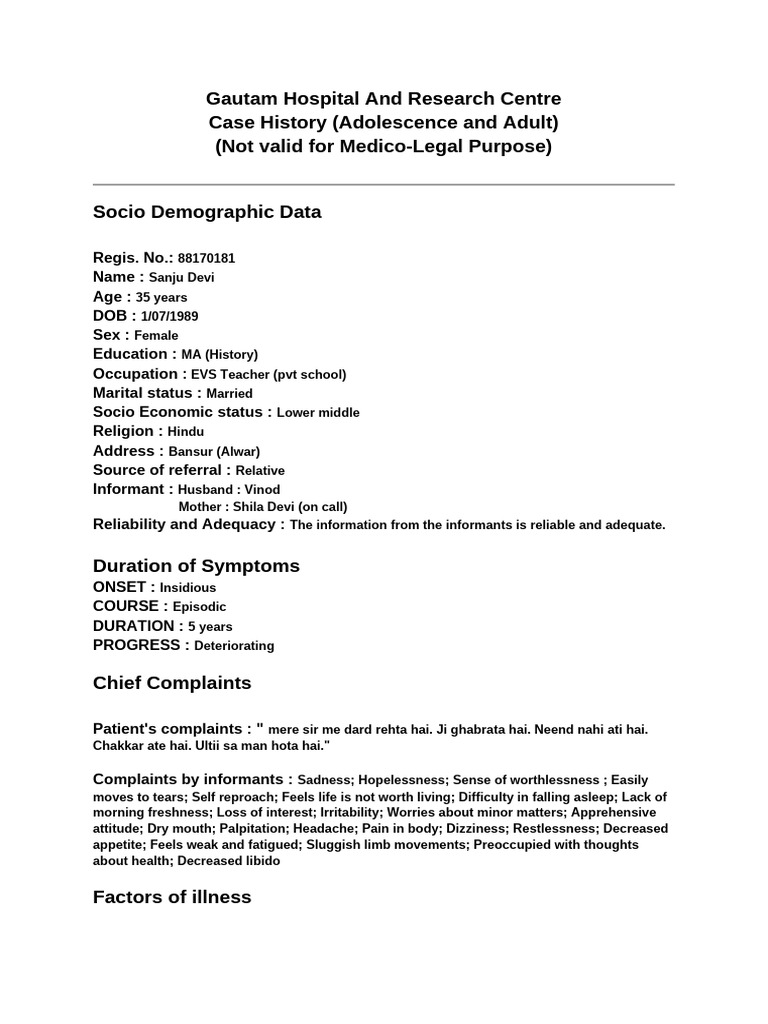 Gautam Hospital And Research Centre
Case History (Adolescence and Adult)
(Not valid for Medico-Legal Purpose)

Socio Demographic Data

Regis. No.: 88170181
Name : Sanju Devi
Age : 35 years
DOB : 1/07/1989
Sex : Female
Education : MA (History)
Occupation : EVS Teacher (pvt school)
Marital status : Married
Socio Economic status : Lower middle
Religion : Hindu
Address : Bansur (Alwar)
Source of referral : Relative
Informant : Husband : Vinod
Mother : Shila Devi (on call)
Reliability and Adequacy : The information from the informants is reliable and adequate.

Duration of Symptoms
ONSET : Insidious
COURSE : Episodic
DURATION : 5 years
PROGRESS : Deteriorating

Chief Complaints

Patient's complaints : " mere sir me dard rehta hai. Ji ghabrata hai. Neend nahi ati hai. Chakkar ate hai. Ultii sa man hota hai."

Complaints by informants : Sadness; Hopelessness; Sense of worthlessness ; Easily moves to tears; Self reproach; Feels life is not worth living; Difficulty in falling asleep; Lack of morning freshness; Loss of interest; Irritability; Worries about minor matters; Apprehensive attitude; Dry mouth; Palpitation; Headache; Pain in body; Dizziness; Restlessness; Decreased appetite; Feels weak and fatigued; Sluggish limb movements; Preoccupied with thoughts about health; Decreased libido

Factors of illness